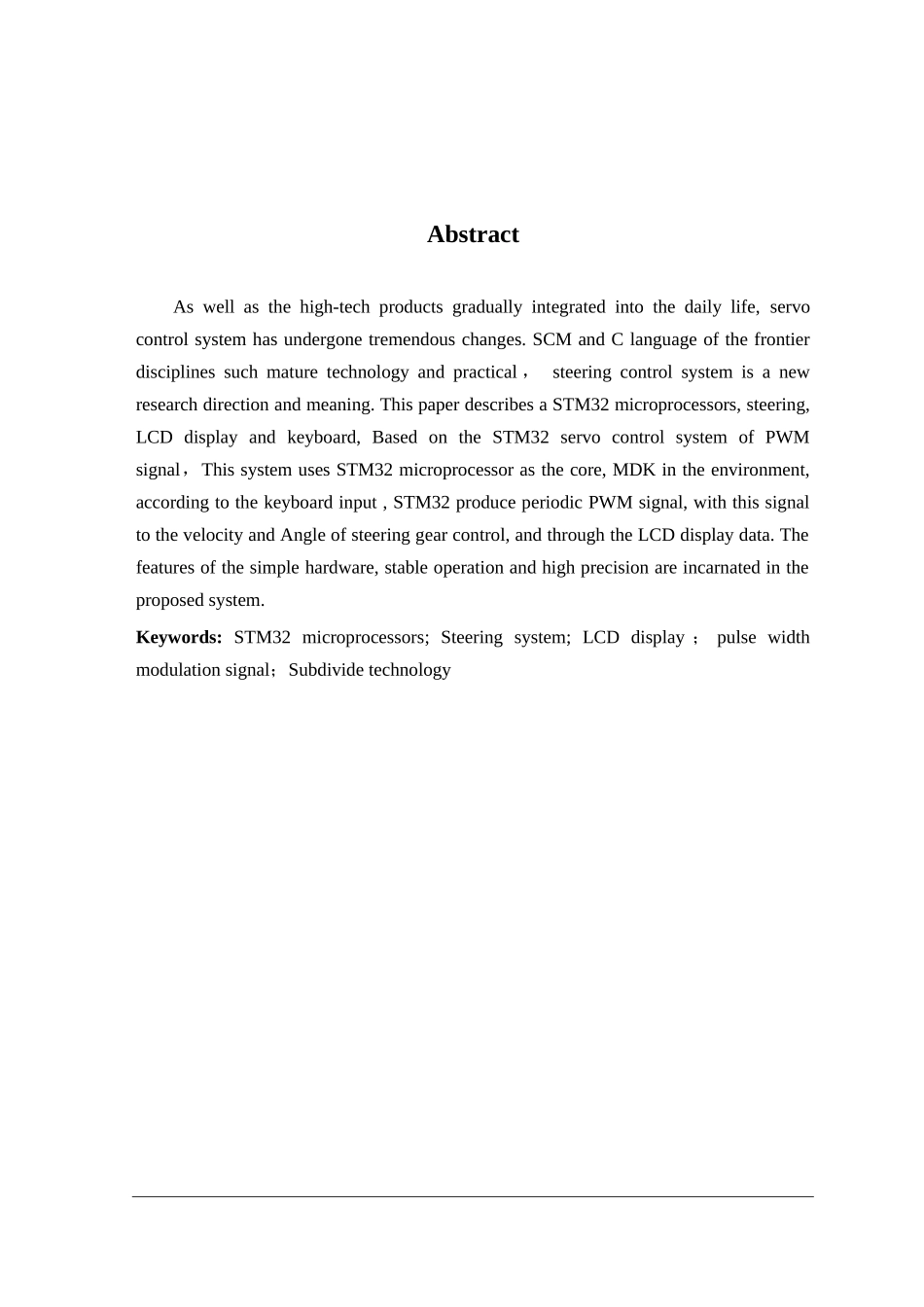 Abstract

As well as the high-tech products gradually integrated into the daily life, servo control system has undergone tremendous changes. SCM and C language of the frontier disciplines such mature technology and practical， steering control system is a new research direction and meaning. This paper describes a STM32 microprocessors, steering, LCD display and keyboard, Based on the STM32 servo control system of PWM signal，This system uses STM32 microprocessor as the core, MDK in the environment, according to the keyboard input , STM32 produce periodic PWM signal, with this signal to the velocity and Angle of steering gear control, and through the LCD display data. The features of the simple hardware, stable operation and high precision are incarnated in the proposed system.

Keywords: STM32 microprocessors; Steering system; LCD display； pulse width modulation signal；Subdivide technology